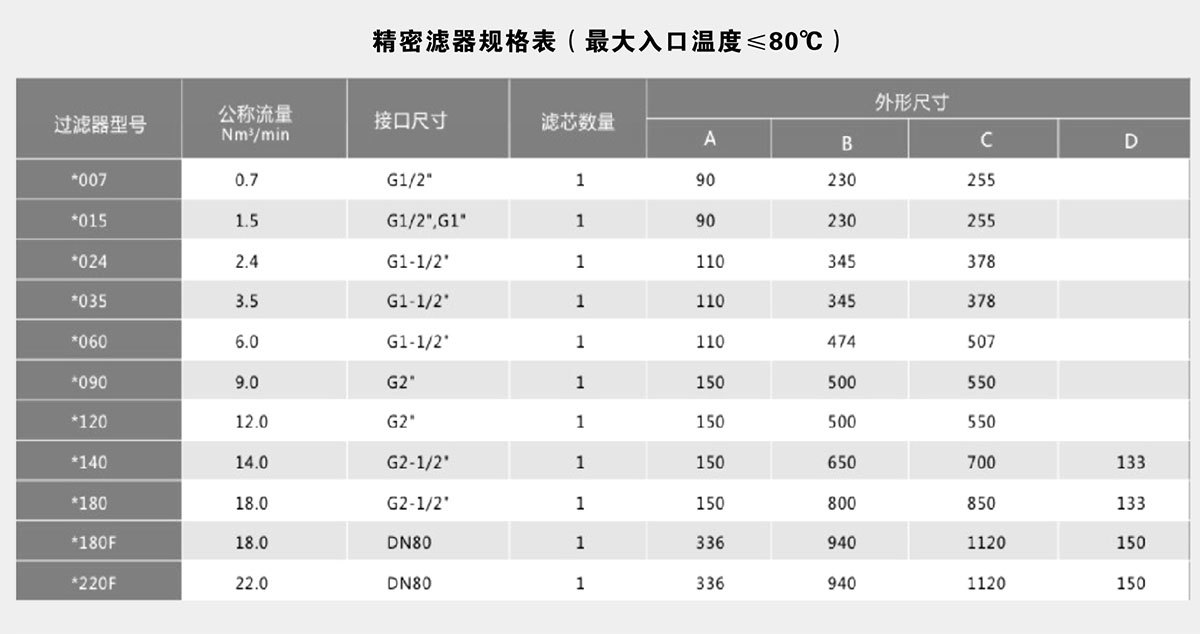 精密滤器规格表（最大入口温度≤80℃）

| 过滤器型号 | 公称流量 Nm³/min | 接口尺寸 | 滤芯数量 | 外形尺寸 A | 外形尺寸 B | 外形尺寸 C | 外形尺寸 D |
|---|---|---|---|---|---|---|---|
| *007 | 0.7 | G1/2" | 1 | 90 | 230 | 255 | |
| *015 | 1.5 | G1/2",G1" | 1 | 90 | 230 | 255 | |
| *024 | 2.4 | G1-1/2" | 1 | 110 | 345 | 378 | |
| *035 | 3.5 | G1-1/2" | 1 | 110 | 345 | 378 | |
| *060 | 6.0 | G1-1/2" | 1 | 110 | 474 | 507 | |
| *090 | 9.0 | G2" | 1 | 150 | 500 | 550 | |
| *120 | 12.0 | G2" | 1 | 150 | 500 | 550 | |
| *140 | 14.0 | G2-1/2" | 1 | 150 | 650 | 700 | 133 |
| *180 | 18.0 | G2-1/2" | 1 | 150 | 800 | 850 | 133 |
| *180F | 18.0 | DN80 | 1 | 336 | 940 | 1120 | 150 |
| *220F | 22.0 | DN80 | 1 | 336 | 940 | 1120 | 150 |